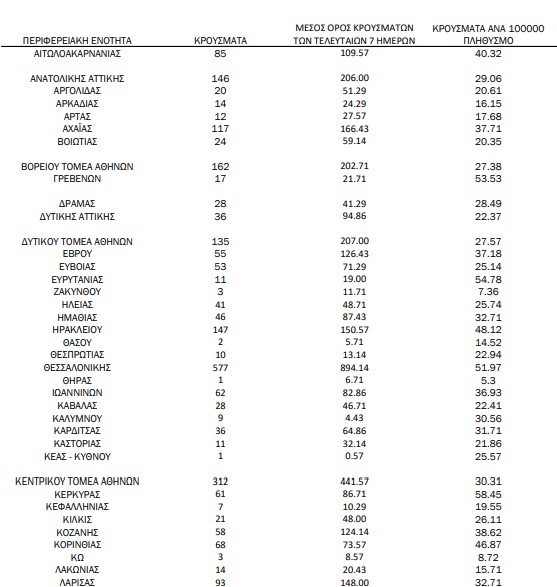 | ΠΕΡΙΦΕΡΕΙΑΚΗ ΕΝΟΤΗΤΑ | ΚΡΟΥΣΜΑΤΑ | ΜΕΣΟΣ ΟΡΟΣ ΚΡΟΥΣΜΑΤΩΝ ΤΩΝ ΤΕΛΕΥΤΑΙΩΝ 7 ΗΜΕΡΩΝ | ΚΡΟΥΣΜΑΤΑ ΑΝΑ 100000 ΠΛΗΘΥΣΜΟ |
|---|---|---|---|
| ΑΙΤΩΛΟΑΚΑΡΝΑΝΙΑΣ | 85 | 109.57 | 40.32 |
| ΑΝΑΤΟΛΙΚΗΣ ΑΤΤΙΚΗΣ | 146 | 206.00 | 29.06 |
| ΑΡΓΟΛΙΔΑΣ | 20 | 51.29 | 20.61 |
| ΑΡΚΑΔΙΑΣ | 14 | 24.29 | 16.15 |
| ΑΡΤΑΣ | 12 | 27.57 | 17.68 |
| ΑΧΑΪΑΣ | 117 | 166.43 | 37.71 |
| ΒΟΙΩΤΙΑΣ | 24 | 59.14 | 20.35 |
| ΒΟΡΕΙΟΥ ΤΟΜΕΑ ΑΘΗΝΩΝ | 162 | 202.71 | 27.38 |
| ΓΡΕΒΕΝΩΝ | 17 | 21.71 | 53.53 |
| ΔΡΑΜΑΣ | 28 | 41.29 | 28.49 |
| ΔΥΤΙΚΗΣ ΑΤΤΙΚΗΣ | 36 | 94.86 | 22.37 |
| ΔΥΤΙΚΟΥ ΤΟΜΕΑ ΑΘΗΝΩΝ | 135 | 207.00 | 27.57 |
| ΕΒΡΟΥ | 55 | 126.43 | 37.18 |
| ΕΥΒΟΙΑΣ | 53 | 71.29 | 25.14 |
| ΕΥΡΥΤΑΝΙΑΣ | 11 | 19.00 | 54.78 |
| ΖΑΚΥΝΘΟΥ | 3 | 11.71 | 7.36 |
| ΗΛΕΙΑΣ | 41 | 48.71 | 25.74 |
| ΗΜΑΘΙΑΣ | 46 | 87.43 | 32.71 |
| ΗΡΑΚΛΕΙΟΥ | 147 | 150.57 | 48.12 |
| ΘΑΣΟΥ | 2 | 5.71 | 14.52 |
| ΘΕΣΠΡΩΤΙΑΣ | 10 | 13.14 | 22.94 |
| ΘΕΣΣΑΛΟΝΙΚΗΣ | 577 | 894.14 | 51.97 |
| ΘΗΡΑΣ | 1 | 6.71 | 5.3 |
| ΙΩΑΝΝΙΝΩΝ | 62 | 82.86 | 36.93 |
| ΚΑΒΑΛΑΣ | 28 | 46.71 | 22.41 |
| ΚΑΛΥΜΝΟΥ | 9 | 4.43 | 30.56 |
| ΚΑΡΔΙΤΣΑΣ | 36 | 64.86 | 31.71 |
| ΚΑΣΤΟΡΙΑΣ | 11 | 32.14 | 21.86 |
| ΚΕΑΣ - ΚΥΘΝΟΥ | 1 | 0.57 | 25.57 |
| ΚΕΝΤΡΙΚΟΥ ΤΟΜΕΑ ΑΘΗΝΩΝ | 312 | 441.57 | 30.31 |
| ΚΕΡΚΥΡΑΣ | 61 | 86.71 | 58.45 |
| ΚΕΦΑΛΛΗΝΙΑΣ | 7 | 10.29 | 19.55 |
| ΚΙΛΚΙΣ | 21 | 48.00 | 26.11 |
| ΚΟΖΑΝΗΣ | 58 | 124.14 | 38.62 |
| ΚΟΡΙΝΘΙΑΣ | 68 | 73.57 | 46.87 |
| ΚΩ | 3 | 8.57 | 8.72 |
| ΛΑΚΩΝΙΑΣ | 14 | 20.43 | 15.71 |
| ΛΑΡΙΣΑΣ | 93 | 148.00 | 32.71 |